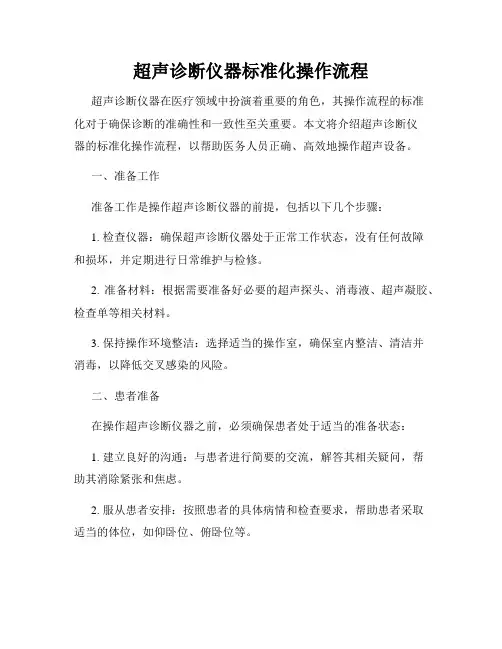 超声诊断仪器标准化操作流程

超声诊断仪器在医疗领域中扮演着重要的角色，其操作流程的标准化对于确保诊断的准确性和一致性至关重要。本文将介绍超声诊断仪器的标准化操作流程，以帮助医务人员正确、高效地操作超声设备。

一、准备工作

准备工作是操作超声诊断仪器的前提，包括以下几个步骤：

1. 检查仪器：确保超声诊断仪器处于正常工作状态，没有任何故障和损坏，并定期进行日常维护与检修。

2. 准备材料：根据需要准备好必要的超声探头、消毒液、超声凝胶、检查单等相关材料。

3. 保持操作环境整洁：选择适当的操作室，确保室内整洁、清洁并消毒，以降低交叉感染的风险。

二、患者准备

在操作超声诊断仪器之前，必须确保患者处于适当的准备状态：

1. 建立良好的沟通：与患者进行简要的交流，解答其相关疑问，帮助其消除紧张和焦虑。

2. 服从患者安排：按照患者的具体病情和检查要求，帮助患者采取适当的体位，如仰卧位、俯卧位等。